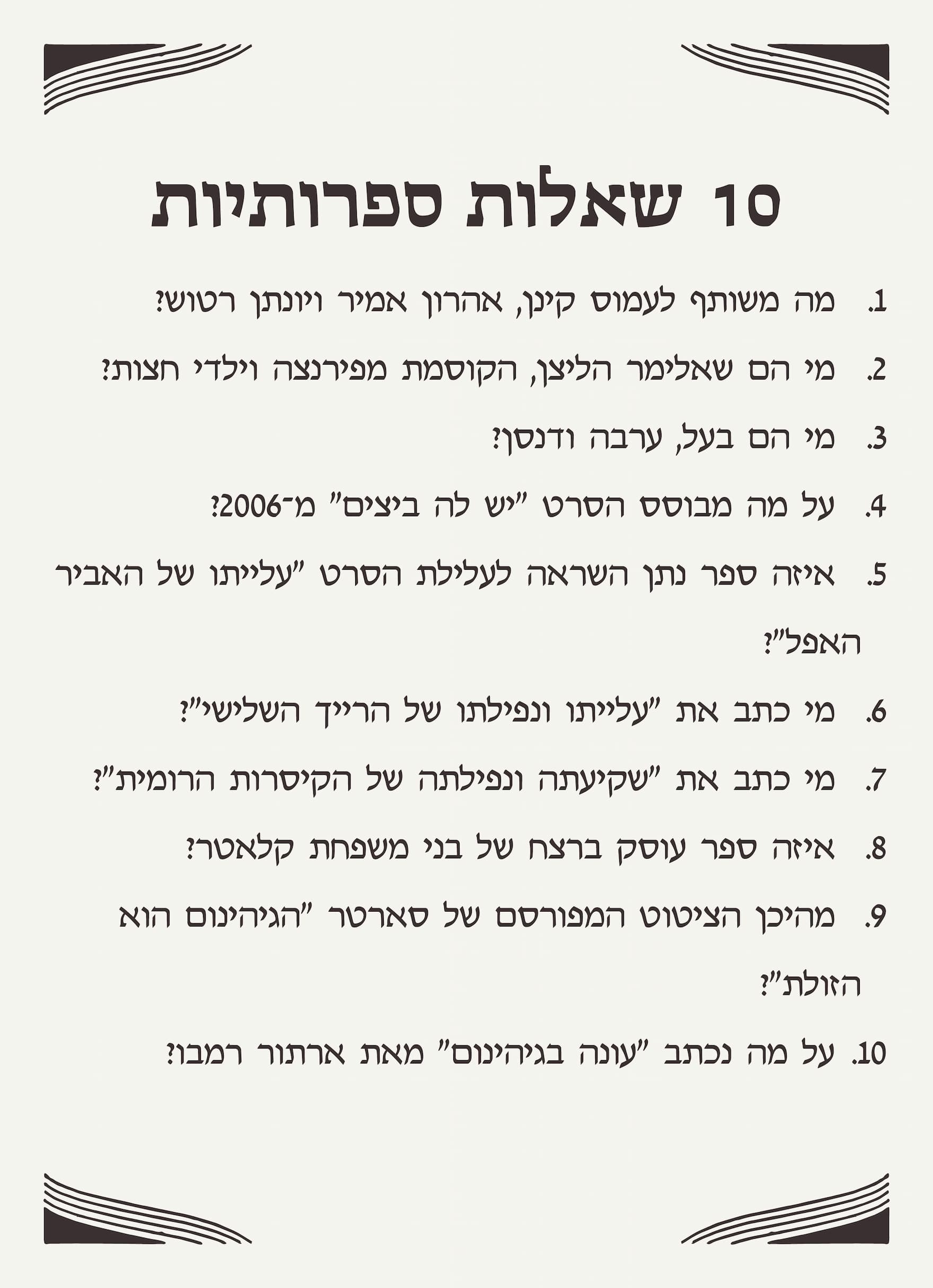 10 שאלות ספרותיות

1. מה משותף לעמוס קינן, אהרון אמיר ויונתן רטוש?

2. מי הם שאלימר הליצן, הקוסמת מפירנצה וילדי חצות?

3. מי הם בעל, ערבה ודנסן?

4. על מה מבוסס הסרט "יש לה ביצים" מ־2006?

5. איזה ספר נתן השראה לעלילת הסרט "עלייתו של האביר האפל"?

6. מי כתב את "עלייתו ונפילתו של הרייך השלישי"?

7. מי כתב את "שקיעתה ונפילתה של הקיסרות הרומית"?

8. איזה ספר עוסק ברצח של בני משפחת קלאטר?

9. מהיכן הציטוט המפורסם של סארטר "הגיהינום הוא הזולת"?

10. על מה נכתב "עונה בגיהינום" מאת ארתור רמבו?